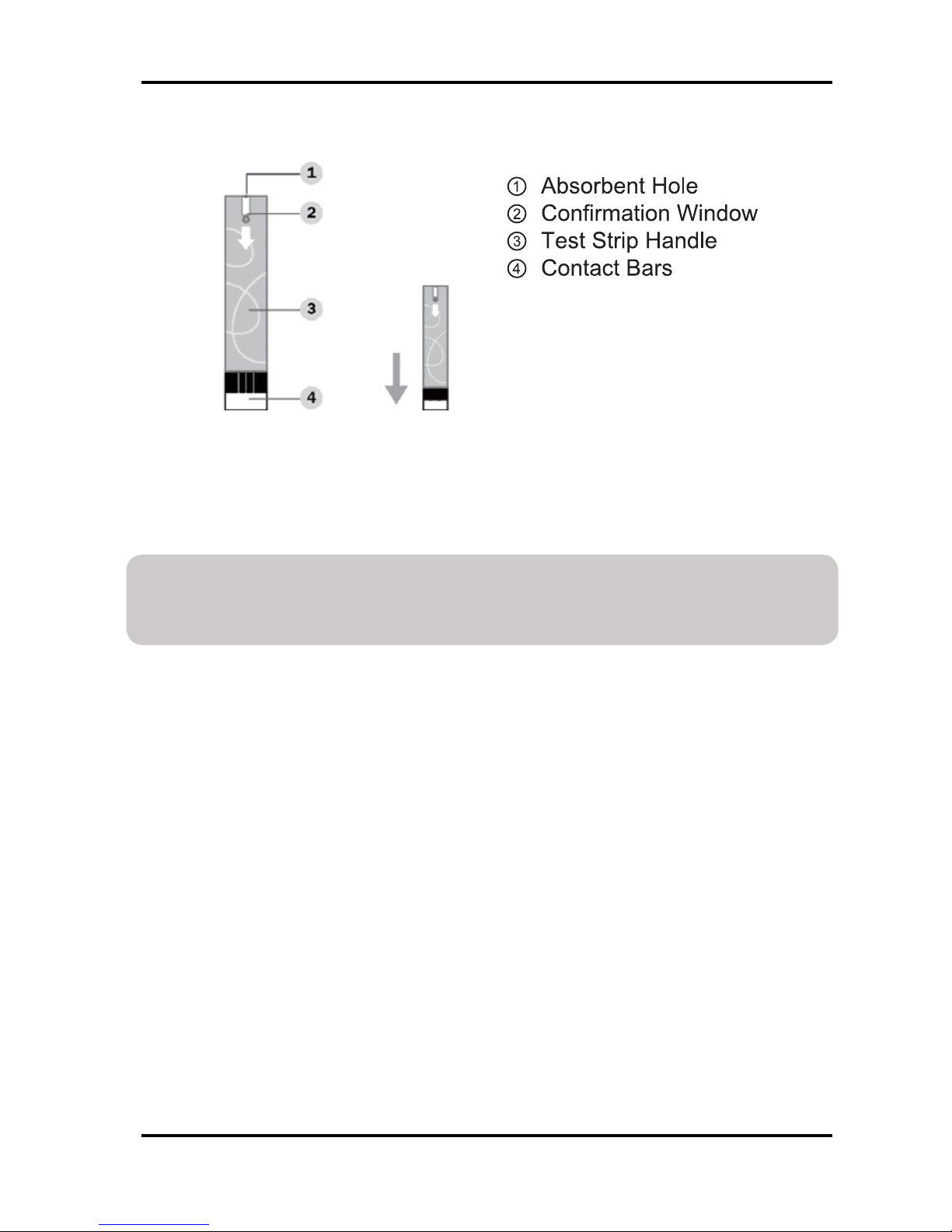 1
2
3
4

① Absorbent Hole
② Confirmation Window
③ Test Strip Handle
④ Contact Bars